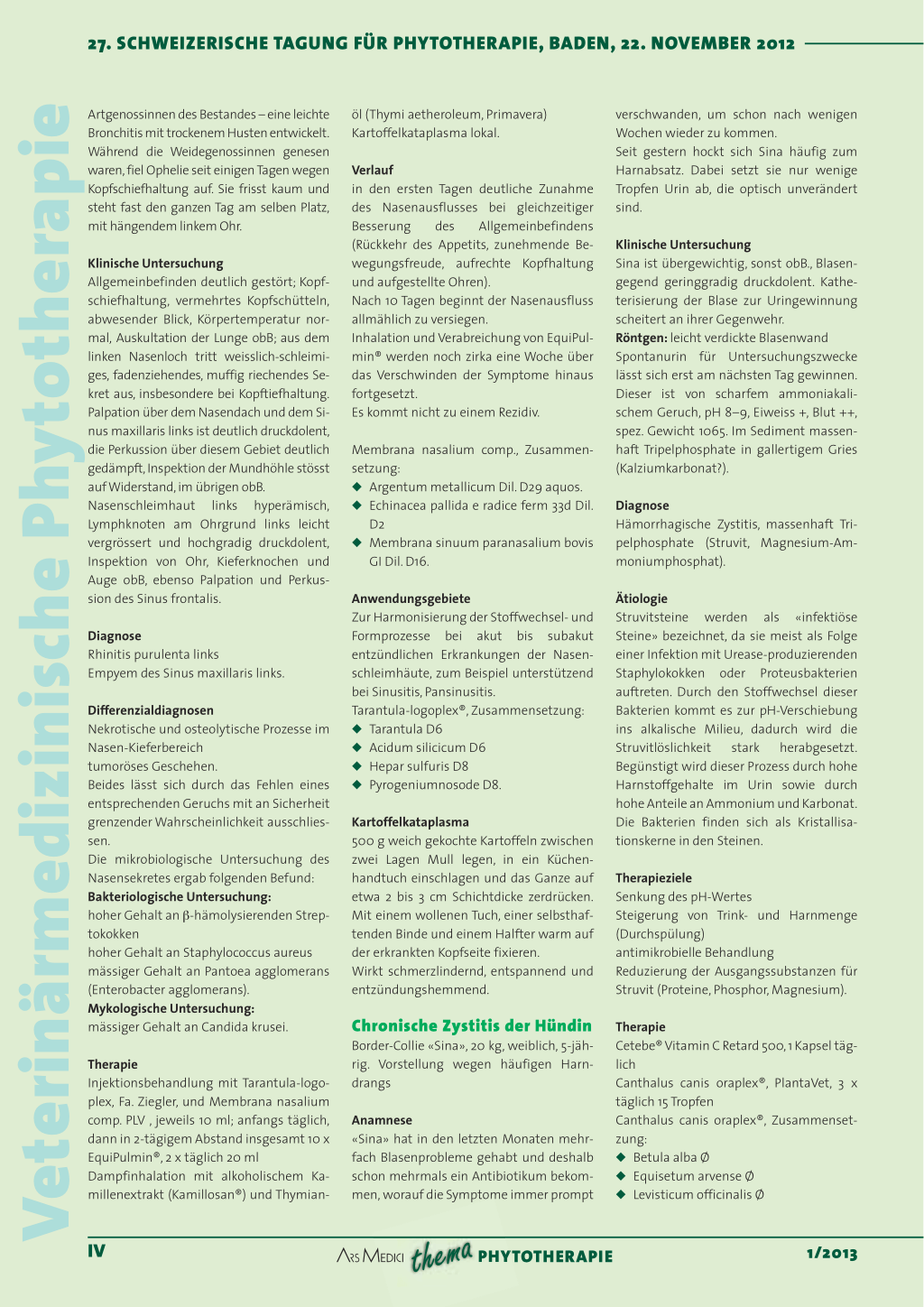 27. SCHWEIZERISCHE TAGUNG FÜR PHYTOTHERAPIE, BADEN, 22. NOVEMBER 2012

Veterinärmedizinische Phytotherapie

Artgenossinnen des Bestandes – eine leichte Bronchitis mit trockenem Husten entwickelt. Während die Weidegenossinnen genesen waren, fiel Ophelie seit einigen Tagen wegen Kopfschiefhaltung auf. Sie frisst kaum und steht fast den ganzen Tag am selben Platz, mit hängendem linkem Ohr.

Klinische Untersuchung
Allgemeinbefinden deutlich gestört; Kopfschiefhaltung, vermehrtes Kopfschütteln, abwesender Blick, Körpertemperatur normal, Auskultation der Lunge obB; aus dem linken Nasenloch tritt weisslich-schleimiges, fadenziehendes, muffig riechendes Sekret aus, insbesondere bei Kopftiefhaltung. Palpation über dem Nasendach und dem Sinus maxillaris links ist deutlich druckdolent, die Perkussion über diesem Gebiet deutlich gedämpft, Inspektion der Mundhöhle stösst auf Widerstand, im übrigen obB.
Nasenschleimhaut links hyperämisch, Lymphknoten am Ohrgrund links leicht vergrössert und hochgradig druckdolent, Inspektion von Ohr, Kieferknochen und Auge obB, ebenso Palpation und Perkussion des Sinus frontalis.

Diagnose
Rhinitis purulenta links
Empyem des Sinus maxillaris links.

Differenzialdiagnosen
Nekrotische und osteolytische Prozesse im Nasen-Kieferbereich
tumoröses Geschehen.
Beides lässt sich durch das Fehlen eines entsprechenden Geruchs mit an Sicherheit grenzender Wahrscheinlichkeit ausschliessen.
Die mikrobiologische Untersuchung des Nasensekretes ergab folgenden Befund:
Bakteriologische Untersuchung:
hoher Gehalt an β-hämolysierenden Streptokokken
hoher Gehalt an Staphylococcus aureus
mässiger Gehalt an Pantoea agglomerans (Enterobacter agglomerans).
Mykologische Untersuchung:
mässiger Gehalt an Candida krusei.

Therapie
Injektionsbehandlung mit Tarantula-logoplex, Fa. Ziegler, und Membrana nasalium comp. PLV , jeweils 10 ml; anfangs täglich, dann in 2-tägigem Abstand insgesamt 10 x EquiPulmin®, 2 x täglich 20 ml
Dampfinhalation mit alkoholischem Kamillenextrakt (Kamillosan®) und Thymianöl (Thymi aetheroleum, Primavera)
Kartoffelkataplasma lokal.

Verlauf
in den ersten Tagen deutliche Zunahme des Nasenausflusses bei gleichzeitiger Besserung des Allgemeinbefindens (Rückkehr des Appetits, zunehmende Bewegungsfreude, aufrechte Kopfhaltung und aufgestellte Ohren).
Nach 10 Tagen beginnt der Nasenausfluss allmählich zu versiegen.
Inhalation und Verabreichung von EquiPulmin® werden noch zirka eine Woche über das Verschwinden der Symptome hinaus fortgesetzt.
Es kommt nicht zu einem Rezidiv.

Membrana nasalium comp., Zusammensetzung:
◆ Argentum metallicum Dil. D29 aquos.
◆ Echinacea pallida e radice ferm 33d Dil. D2
◆ Membrana sinuum paranasalium bovis GI Dil. D16.

Anwendungsgebiete
Zur Harmonisierung der Stoffwechsel- und Formprozesse bei akut bis subakut entzündlichen Erkrankungen der Nasenschleimhäute, zum Beispiel unterstützend bei Sinusitis, Pansinusitis.
Tarantula-logoplex®, Zusammensetzung:
◆ Tarantula D6
◆ Acidum silicicum D6
◆ Hepar sulfuris D8
◆ Pyrogeniumnosode D8.

Kartoffelkataplasma
500 g weich gekochte Kartoffeln zwischen zwei Lagen Mull legen, in ein Küchenhandtuch einschlagen und das Ganze auf etwa 2 bis 3 cm Schichtdicke zerdrücken. Mit einem wollenen Tuch, einer selbsthaftenden Binde und einem Halfter warm auf der erkrankten Kopfseite fixieren.
Wirkt schmerzlindernd, entspannend und entzündungshemmend.

Chronische Zystitis der Hündin
Border-Collie «Sina», 20 kg, weiblich, 5-jährig. Vorstellung wegen häufigen Harndrangs

Anamnese
«Sina» hat in den letzten Monaten mehrfach Blasenprobleme gehabt und deshalb schon mehrmals ein Antibiotikum bekommen, worauf die Symptome immer prompt verschwanden, um schon nach wenigen Wochen wieder zu kommen.
Seit gestern hockt sich Sina häufig zum Harnabsatz. Dabei setzt sie nur wenige Tropfen Urin ab, die optisch unverändert sind.

Klinische Untersuchung
Sina ist übergewichtig, sonst obB., Blasengegend geringgradig druckdolent. Katheterisierung der Blase zur Uringewinnung scheitert an ihrer Gegenwehr.
Röntgen: leicht verdickte Blasenwand
Spontanurin für Untersuchungszwecke lässt sich erst am nächsten Tag gewinnen. Dieser ist von scharfem ammoniakalischem Geruch, pH 8–9, Eiweiss +, Blut ++, spez. Gewicht 1065. Im Sediment massenhaft Tripelphosphate in gallertigem Gries (Kalziumkarbonat?).

Diagnose
Hämorrhagische Zystitis, massenhaft Tripelphosphate (Struvit, Magnesium-Ammoniumphosphat).

Ätiologie
Struvitsteine werden als «infektiöse Steine» bezeichnet, da sie meist als Folge einer Infektion mit Urease-produzierenden Staphylokokken oder Proteusbakterien auftreten. Durch den Stoffwechsel dieser Bakterien kommt es zur pH-Verschiebung ins alkalische Milieu, dadurch wird die Struvitlöslichkeit stark herabgesetzt. Begünstigt wird dieser Prozess durch hohe Harnstoffgehalte im Urin sowie durch hohe Anteile an Ammonium und Karbonat. Die Bakterien finden sich als Kristallisationskerne in den Steinen.

Therapieziele
Senkung des pH-Wertes
Steigerung von Trink- und Harnmenge (Durchspülung)
antimikrobielle Behandlung
Reduzierung der Ausgangssubstanzen für Struvit (Proteine, Phosphor, Magnesium).

Therapie
Cetebe® Vitamin C Retard 500, 1 Kapsel täglich
Canthalus canis oraplex®, PlantaVet, 3 x täglich 15 Tropfen
Canthalus canis oraplex®, Zusammensetzung:
◆ Betula alba Ø
◆ Equisetum arvense Ø
◆ Levisticum officinalis Ø

IV
ARS MEDICI thema PHYTOTHERAPIE
1/2013